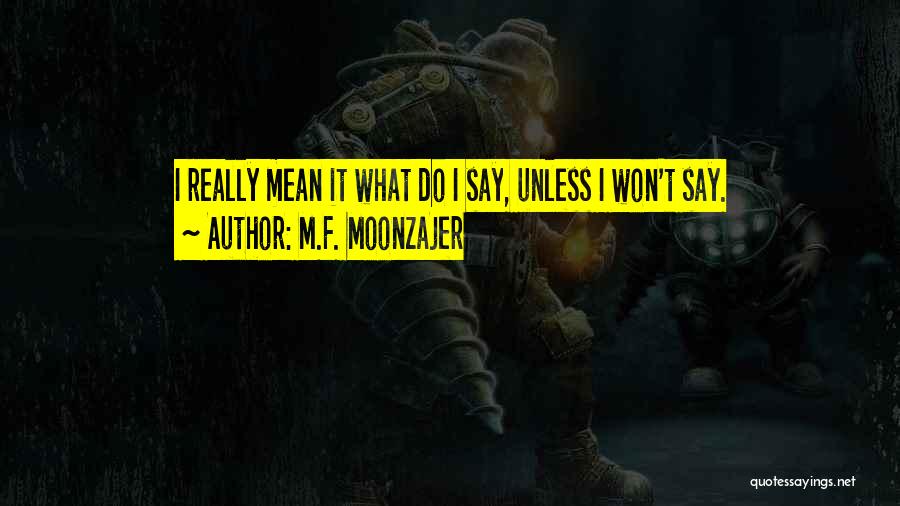 I REALLY MEAN IT WHAT DO I SAY, UNLESS I WON'T SAY.
~ AUTHOR: M.F. MOONZAJER

quotessayings.net